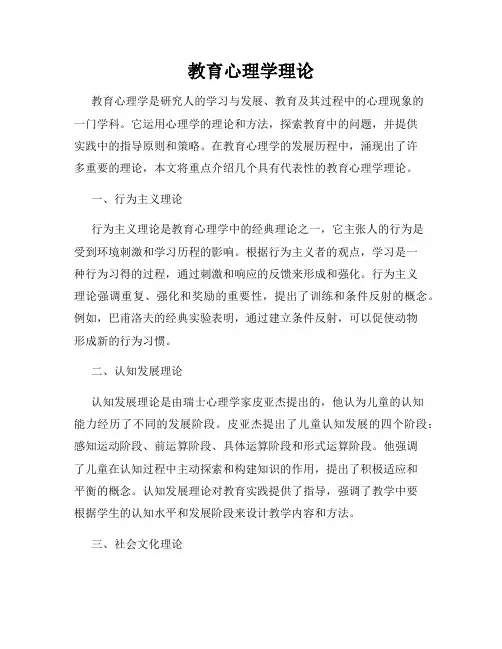 教育心理学理论

教育心理学是研究人的学习与发展、教育及其过程中的心理现象的一门学科。它运用心理学的理论和方法，探索教育中的问题，并提供实践中的指导原则和策略。在教育心理学的发展历程中，涌现出了许多重要的理论，本文将重点介绍几个具有代表性的教育心理学理论。

一、行为主义理论

行为主义理论是教育心理学中的经典理论之一，它主张人的行为是受到环境刺激和学习历程的影响。根据行为主义者的观点，学习是一种行为习得的过程，通过刺激和响应的反馈来形成和强化。行为主义理论强调重复、强化和奖励的重要性，提出了训练和条件反射的概念。例如，巴甫洛夫的经典实验表明，通过建立条件反射，可以促使动物形成新的行为习惯。

二、认知发展理论

认知发展理论是由瑞士心理学家皮亚杰提出的，他认为儿童的认知能力经历了不同的发展阶段。皮亚杰提出了儿童认知发展的四个阶段：感知运动阶段、前运算阶段、具体运算阶段和形式运算阶段。他强调了儿童在认知过程中主动探索和构建知识的作用，提出了积极适应和平衡的概念。认知发展理论对教育实践提供了指导，强调了教学中要根据学生的认知水平和发展阶段来设计教学内容和方法。

三、社会文化理论